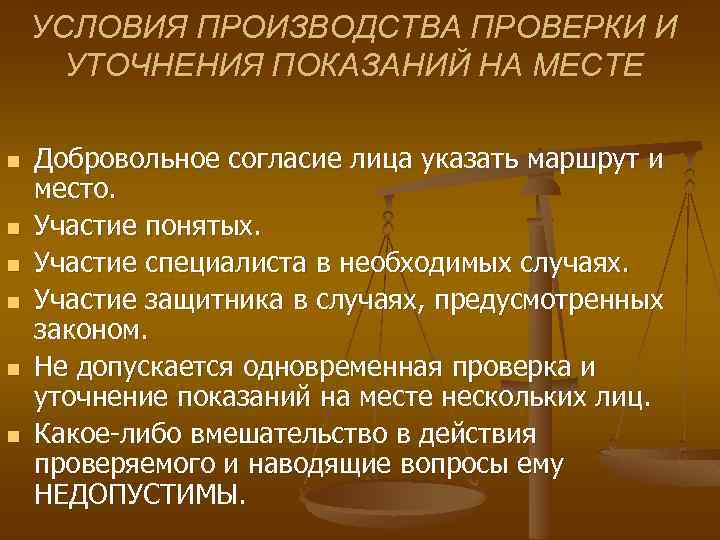 УСЛОВИЯ ПРОИЗВОДСТВА ПРОВЕРКИ И УТОЧНЕНИЯ ПОКАЗАНИЙ НА МЕСТЕ

- Добровольное согласие лица указать маршрут и место.
- Участие понятых.
- Участие специалиста в необходимых случаях.
- Участие защитника в случаях, предусмотренных законом.
- Не допускается одновременная проверка и уточнение показаний на месте нескольких лиц.
- Какое-либо вмешательство в действия проверяемого и наводящие вопросы ему НЕДОПУСТИМЫ.